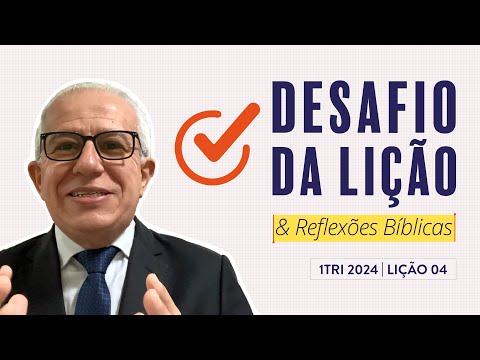 DESAFIO DA LIÇÃO

& Reflexões Bíblicas

1TRI 2024 | LIÇÃO 04